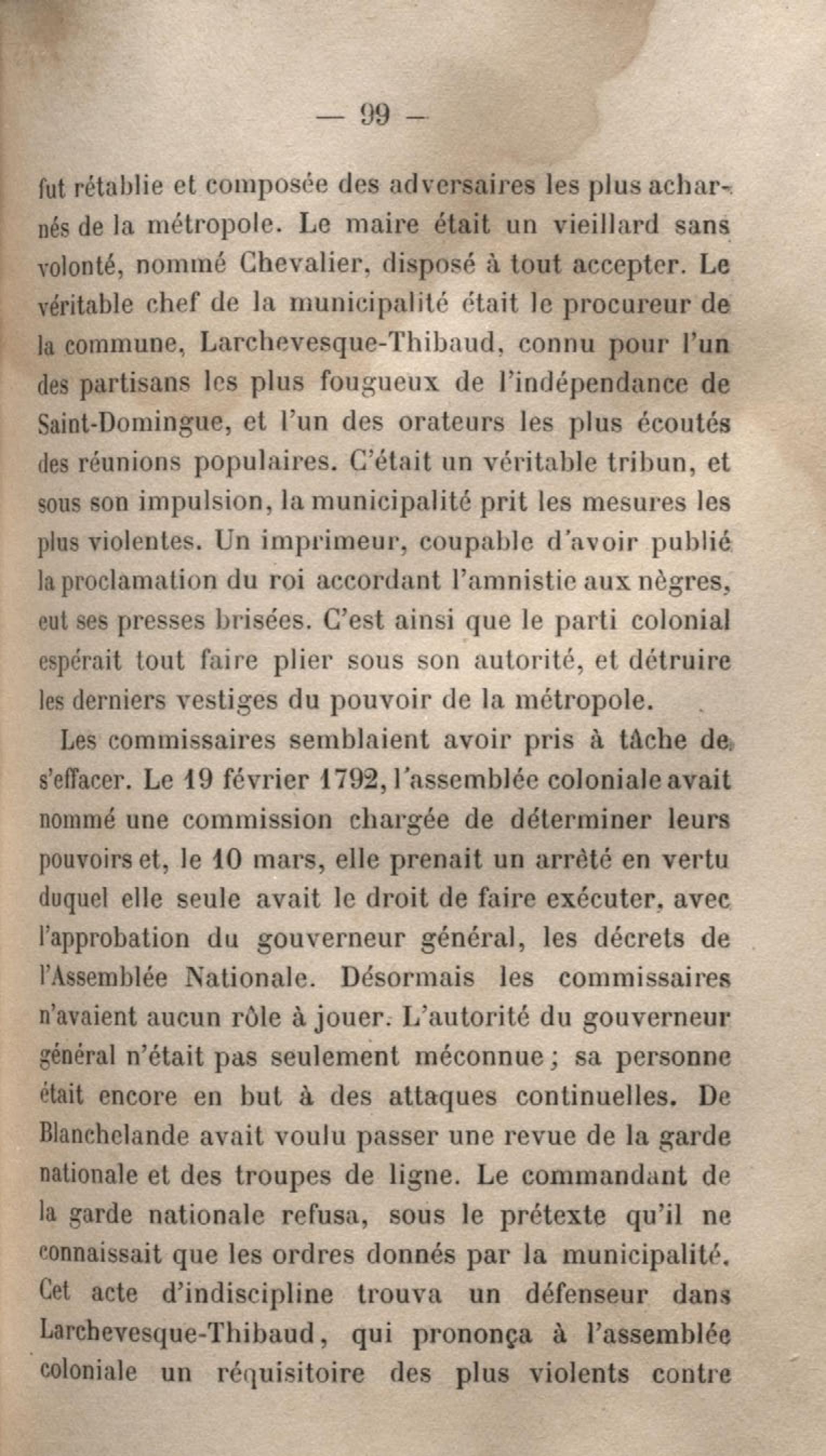 — 99 —

fut rétablie et composée des adversaires les plus acharnés de la métropole. Le maire était un vieillard sans volonté, nommé Chevalier, disposé à tout accepter. Le véritable chef de la municipalité était le procureur de la commune, Larchevesque-Thibaud, connu pour l'un des partisans les plus fougueux de l'indépendance de Saint-Domingue, et l'un des orateurs les plus écoutés des réunions populaires. C'était un véritable tribun, et sous son impulsion, la municipalité prit les mesures les plus violentes. Un imprimeur, coupable d'avoir publié la proclamation du roi accordant l'amnistie aux nègres, eut ses presses brisées. C'est ainsi que le parti colonial espérait tout faire plier sous son autorité, et détruire les derniers vestiges du pouvoir de la métropole.

Les commissaires semblaient avoir pris à tâche de s'effacer. Le 19 février 1792, l'assemblée coloniale avait nommé une commission chargée de déterminer leurs pouvoirs et, le 10 mars, elle prenait un arrêté en vertu duquel elle seule avait le droit de faire exécuter, avec l'approbation du gouverneur général, les décrets de l'Assemblée Nationale. Désormais les commissaires n'avaient aucun rôle à jouer. L'autorité du gouverneur général n'était pas seulement méconnue ; sa personne était encore en but à des attaques continuelles. De Blanchelande avait voulu passer une revue de la garde nationale et des troupes de ligne. Le commandant de la garde nationale refusa, sous le prétexte qu'il ne connaissait que les ordres donnés par la municipalité. Cet acte d'indiscipline trouva un défenseur dans Larchevesque-Thibaud, qui prononça à l'assemblée coloniale un réquisitoire des plus violents contre